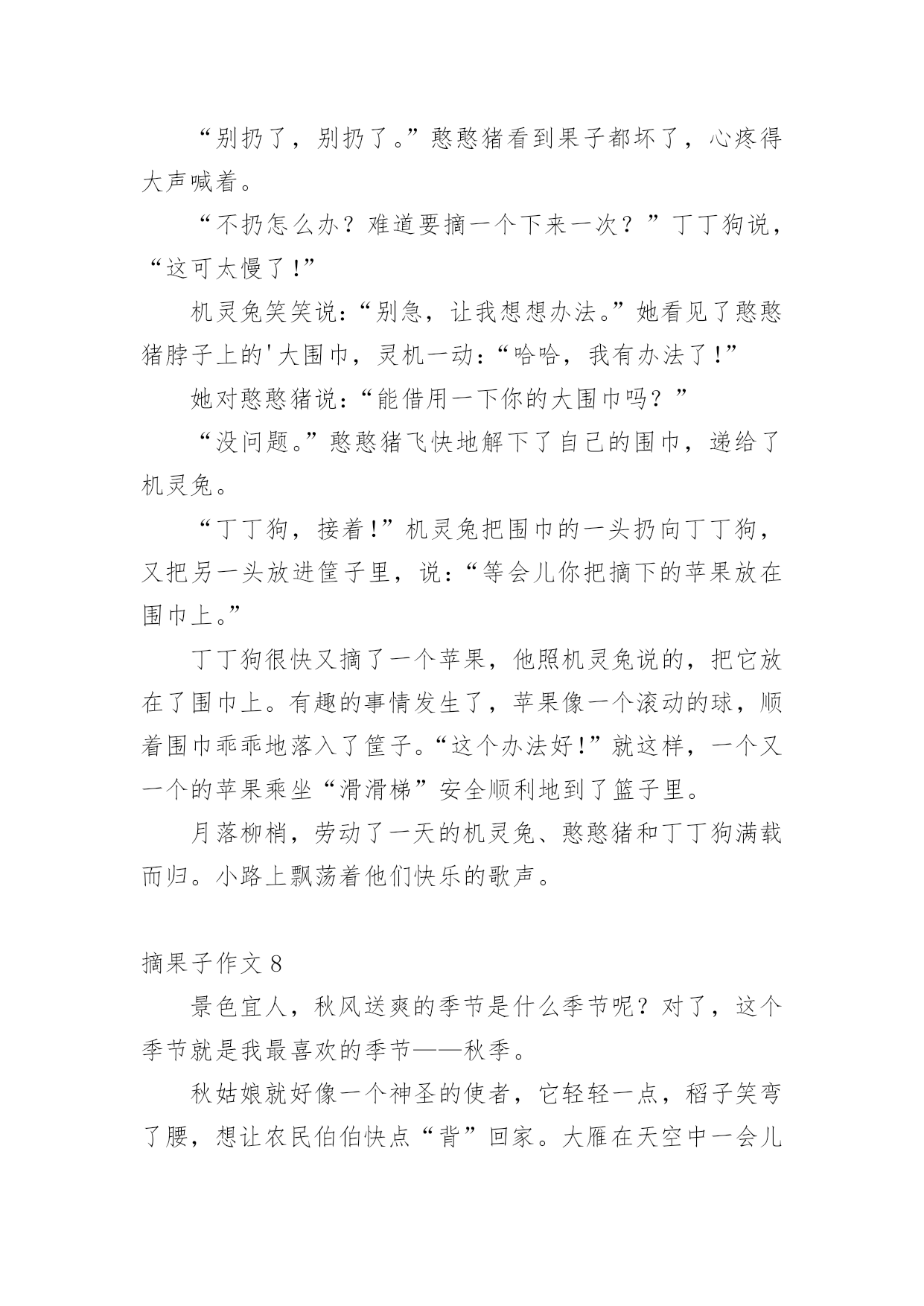 “别扔了，别扔了。”憨憨猪看到果子都坏了，心疼得大声喊着。

“不扔怎么办？难道要摘一个下来一次？”丁丁狗说，“这可太慢了!”

机灵兔笑笑说:“别急，让我想想办法。”她看见了憨憨猪脖子上的'大围巾，灵机一动:“哈哈，我有办法了!”

她对憨憨猪说:“能借用一下你的大围巾吗？”

“没问题。”憨憨猪飞快地解下了自己的围巾，递给了机灵兔。

“丁丁狗，接着!”机灵兔把围巾的一头扔向丁丁狗，又把另一头放进筐子里，说:“等会儿你把摘下的苹果放在围巾上。”

丁丁狗很快又摘了一个苹果，他照机灵兔说的，把它放在了围巾上。有趣的事情发生了，苹果像一个滚动的球，顺着围巾乖乖地落入了筐子。“这个办法好!”就这样，一个又一个的苹果乘坐“滑滑梯”安全顺利地到了篮子里。

月落柳梢，劳动了一天的机灵兔、憨憨猪和丁丁狗满载而归。小路上飘荡着他们快乐的歌声。

摘果子作文 8

景色宜人，秋风送爽的季节是什么季节呢？对了，这个季节就是我最喜欢的季节——秋季。

秋姑娘就好像一个神圣的使者，它轻轻一点，稻子笑弯了腰，想让农民伯伯快点“背”回家。大雁在天空中一会儿